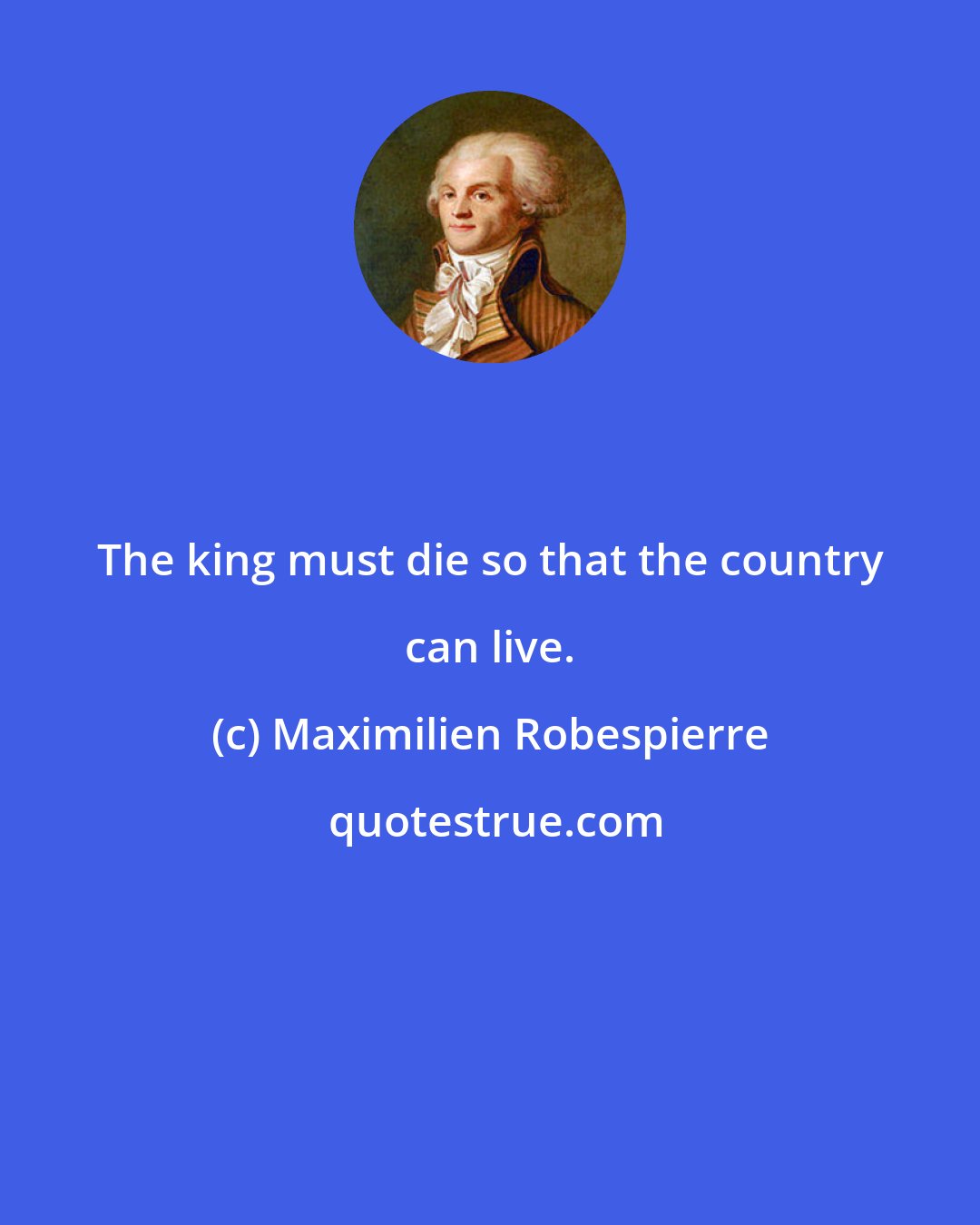 The king must die so that the country can live.

(c) Maximilien Robespierre

quotestrue.com